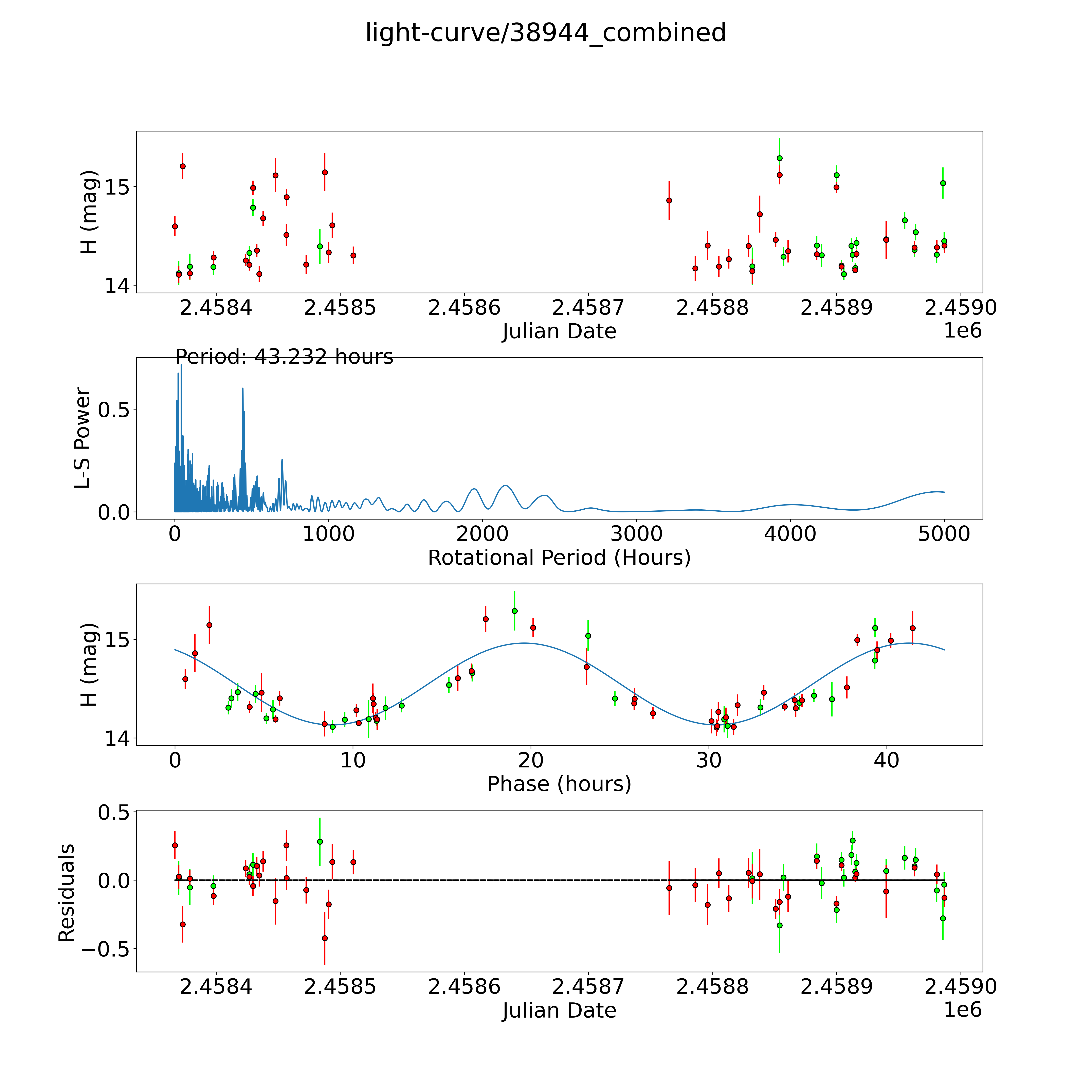 light-curve/38944_combined

H (mag)
15
14
2.4584
2.4585
2.4586
2.4587
2.4588
2.4589
2.4590
Julian Date
1e6

Period: 43.232 hours
L-S Power
0.5
0.0
0
1000
2000
3000
4000
5000
Rotational Period (Hours)

H (mag)
15
14
0
10
20
30
40
Phase (hours)

Residuals
0.5
0.0
−0.5
2.4584
2.4585
2.4586
2.4587
2.4588
2.4589
2.4590
Julian Date
1e6